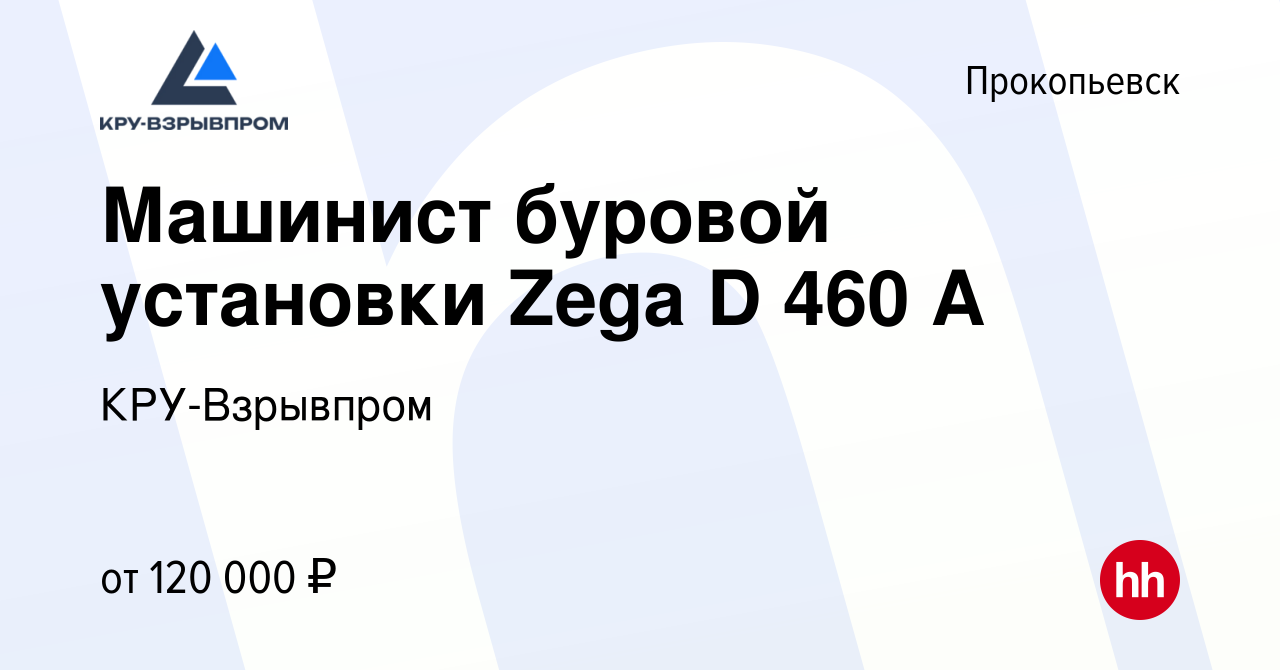 КРУ-ВЗРЫВПРОМ

Прокопьевск

Машинист буровой установки Zega D 460 A

КРУ-Взрывпром

от 120 000 ₽

hh